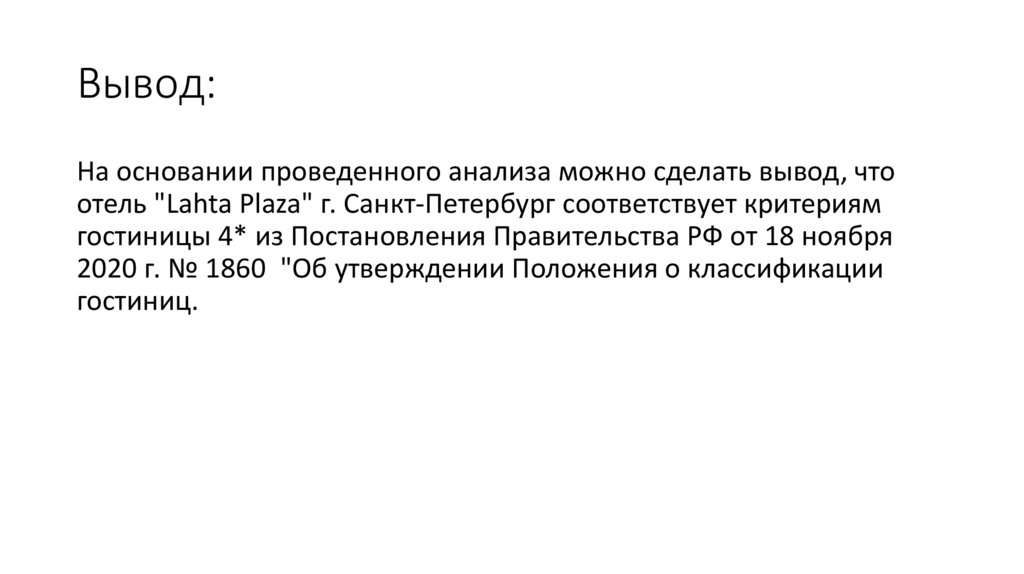 Вывод:

На основании проведенного анализа можно сделать вывод, что отель "Lahta Plaza" г. Санкт-Петербург соответствует критериям гостиницы 4* из Постановления Правительства РФ от 18 ноября 2020 г. № 1860 "Об утверждении Положения о классификации гостиниц.